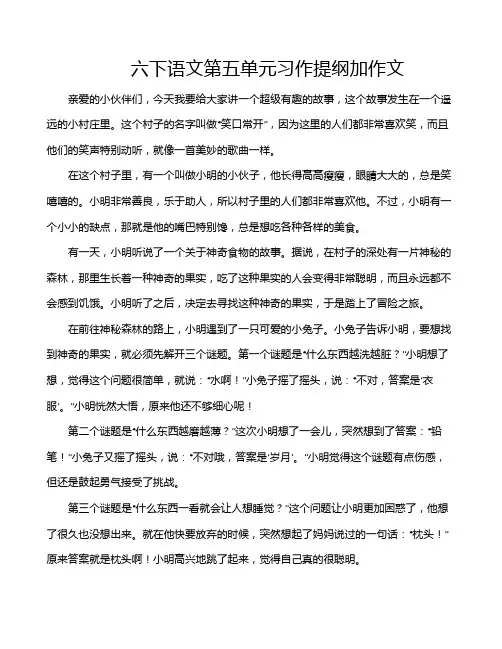 六下语文第五单元习作提纲加作文

亲爱的小伙伴们，今天我要给大家讲一个超级有趣的故事，这个故事发生在一个遥远的小村庄里。这个村子的名字叫做“笑口常开”，因为这里的人们都非常喜欢笑，而且他们的笑声特别动听，就像一首美妙的歌曲一样。

在这个村子里，有一个叫做小明的小伙子，他长得高高瘦瘦，眼睛大大的，总是笑嘻嘻的。小明非常善良，乐于助人，所以村子里的人们都非常喜欢他。不过，小明有一个小小的缺点，那就是他的嘴巴特别馋，总是想吃各种各样的美食。

有一天，小明听说了一个关于神奇食物的故事。据说，在村子的深处有一片神秘的森林，那里生长着一种神奇的果实，吃了这种果实的人会变得非常聪明，而且永远都不会感到饥饿。小明听了之后，决定去寻找这种神奇的果实，于是踏上了冒险之旅。

在前往神秘森林的路上，小明遇到了一只可爱的小兔子。小兔子告诉小明，要想找到神奇的果实，就必须先解开三个谜题。第一个谜题是“什么东西越洗越脏？”小明想了想，觉得这个问题很简单，就说：“水啊！”小兔子摇了摇头，说：“不对，答案是‘衣服’。”小明恍然大悟，原来他还不够细心呢！

第二个谜题是“什么东西越磨越薄？”这次小明想了一会儿，突然想到了答案：“铅笔！”小兔子又摇了摇头，说：“不对哦，答案是‘岁月’。”小明觉得这个谜题有点伤感，但还是鼓起勇气接受了挑战。

第三个谜题是“什么东西一看就会让人想睡觉？”这个问题让小明更加困惑了，他想了很久也没想出来。就在他快要放弃的时候，突然想起了妈妈说过的一句话：“枕头！”原来答案就是枕头啊！小明高兴地跳了起来，觉得自己真的很聪明。